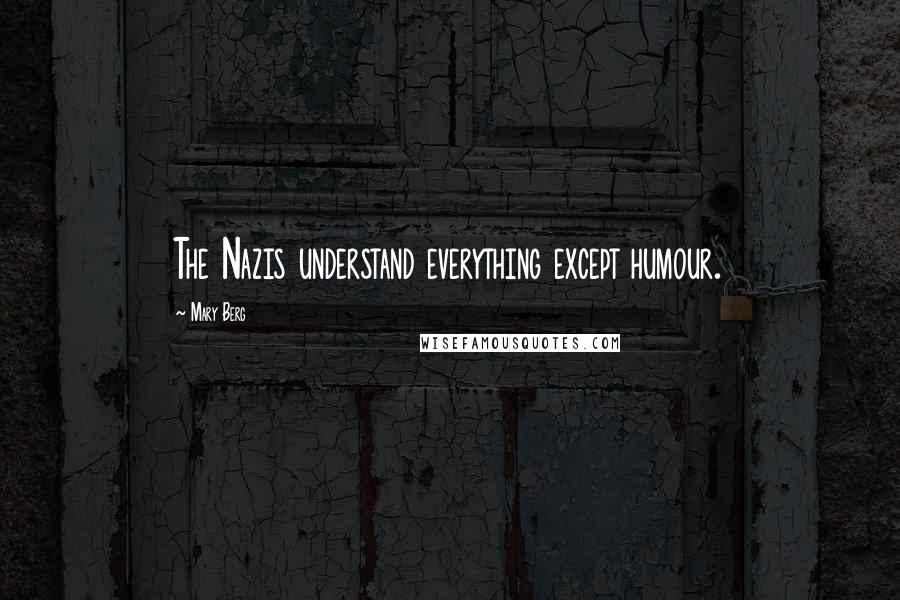 The Nazis understand everything except humour.

~ Mary Berg

WISEFAMOUSQUOTES.COM